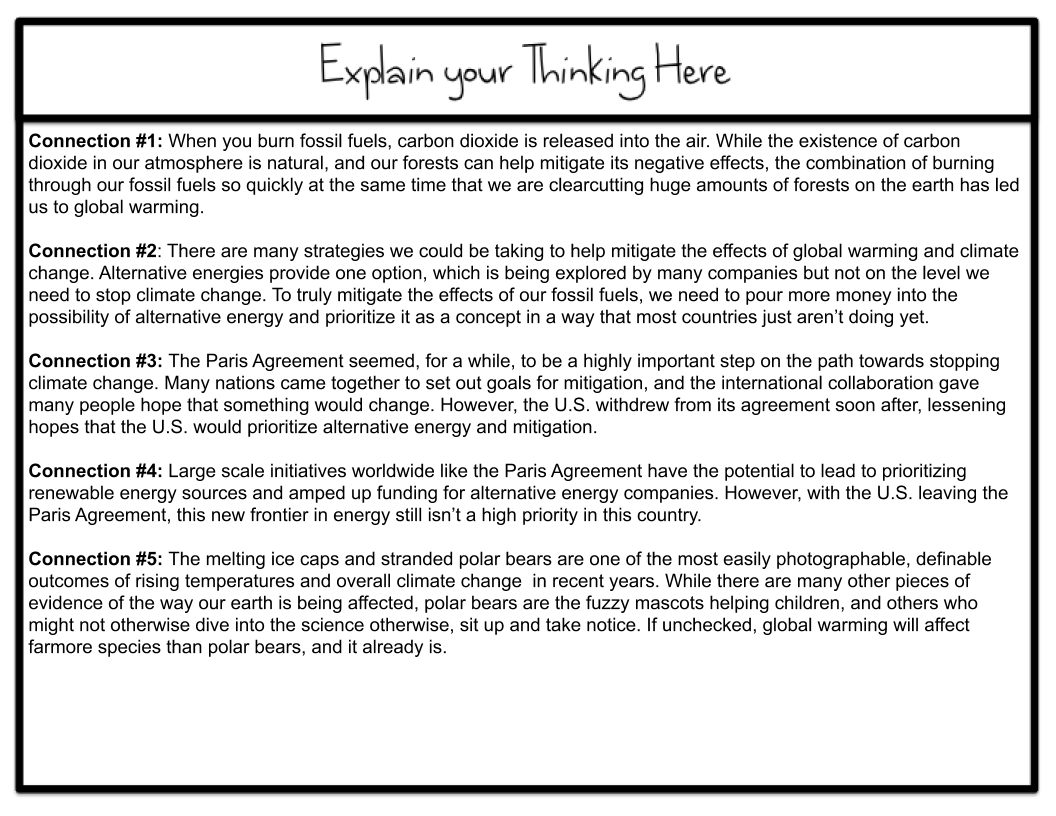 Explain your Thinking Here

Connection #1: When you burn fossil fuels, carbon dioxide is released into the air. While the existence of carbon dioxide in our atmosphere is natural, and our forests can help mitigate its negative effects, the combination of burning through our fossil fuels so quickly at the same time that we are clearcutting huge amounts of forests on the earth has led us to global warming.

Connection #2: There are many strategies we could be taking to help mitigate the effects of global warming and climate change. Alternative energies provide one option, which is being explored by many companies but not on the level we need to stop climate change. To truly mitigate the effects of our fossil fuels, we need to pour more money into the possibility of alternative energy and prioritize it as a concept in a way that most countries just aren't doing yet.

Connection #3: The Paris Agreement seemed, for a while, to be a highly important step on the path towards stopping climate change. Many nations came together to set out goals for mitigation, and the international collaboration gave many people hope that something would change. However, the U.S. withdrew from its agreement soon after, lessening hopes that the U.S. would prioritize alternative energy and mitigation.

Connection #4: Large scale initiatives worldwide like the Paris Agreement have the potential to lead to prioritizing renewable energy sources and amped up funding for alternative energy companies. However, with the U.S. leaving the Paris Agreement, this new frontier in energy still isn't a high priority in this country.

Connection #5: The melting ice caps and stranded polar bears are one of the most easily photographable, definable outcomes of rising temperatures and overall climate change in recent years. While there are many other pieces of evidence of the way our earth is being affected, polar bears are the fuzzy mascots helping children, and others who might not otherwise dive into the science otherwise, sit up and take notice. If unchecked, global warming will affect farmore species than polar bears, and it already is.